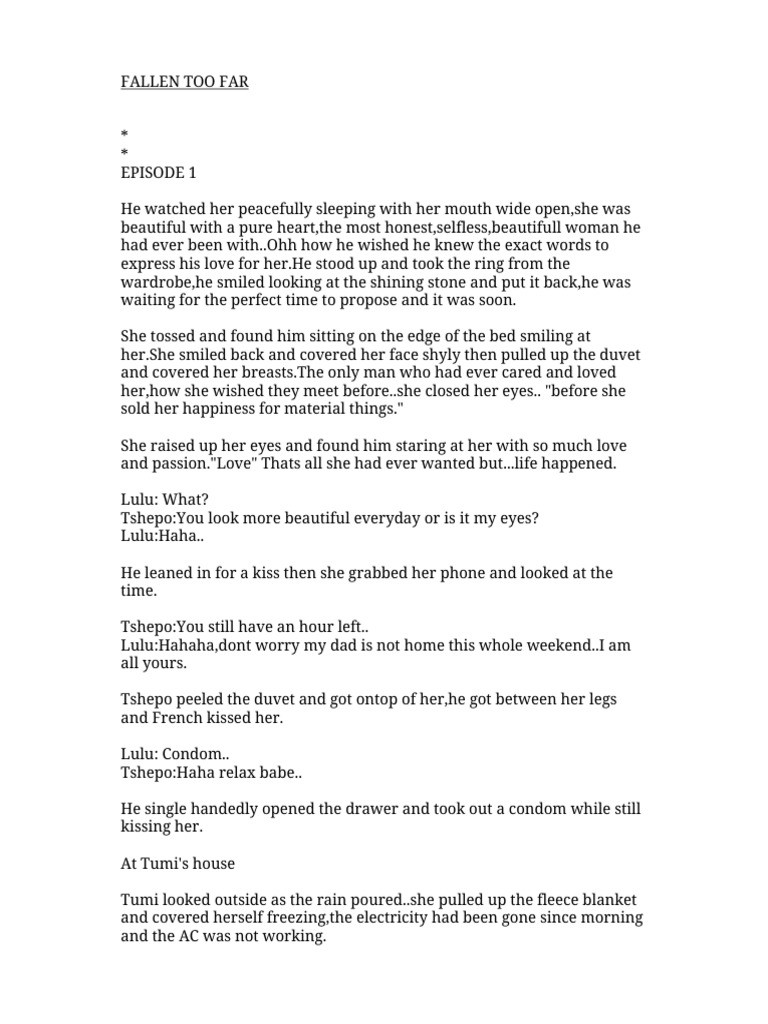 FALLEN TOO FAR

*
*
EPISODE 1

He watched her peacefully sleeping with her mouth wide open,she was beautiful with a pure heart,the most honest,selfless,beautifull woman he had ever been with..Ohh how he wished he knew the exact words to express his love for her.He stood up and took the ring from the wardrobe,he smiled looking at the shining stone and put it back,he was waiting for the perfect time to propose and it was soon.

She tossed and found him sitting on the edge of the bed smiling at her.She smiled back and covered her face shyly then pulled up the duvet and covered her breasts.The only man who had ever cared and loved her,how she wished they meet before..she closed her eyes.. "before she sold her happiness for material things."

She raised up her eyes and found him staring at her with so much love and passion."Love" Thats all she had ever wanted but...life happened.

Lulu: What?
Tshepo:You look more beautiful everyday or is it my eyes?
Lulu:Haha..

He leaned in for a kiss then she grabbed her phone and looked at the time.

Tshepo:You still have an hour left..
Lulu:Hahaha,dont worry my dad is not home this whole weekend..I am all yours.

Tshepo peeled the duvet and got ontop of her,he got between her legs and French kissed her.

Lulu: Condom..
Tshepo:Haha relax babe..

He single handedly opened the drawer and took out a condom while still kissing her.

At Tumi's house

Tumi looked outside as the rain poured..she pulled up the fleece blanket and covered herself freezing,the electricity had been gone since morning and the AC was not working.